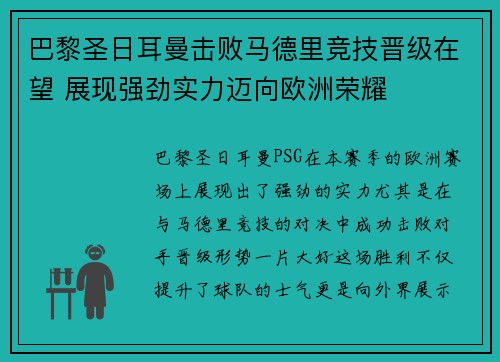 巴黎圣日耳曼击败马德里竞技晋级在望 展现强劲实力迈向欧洲荣耀

巴黎圣日耳曼PSG在本赛季的欧洲赛场上展现出了强劲的实力尤其是在与马德里竞技的对决中成功击败对手晋级形势一片大好这场胜利不仅提升了球队的士气更是向外界展示